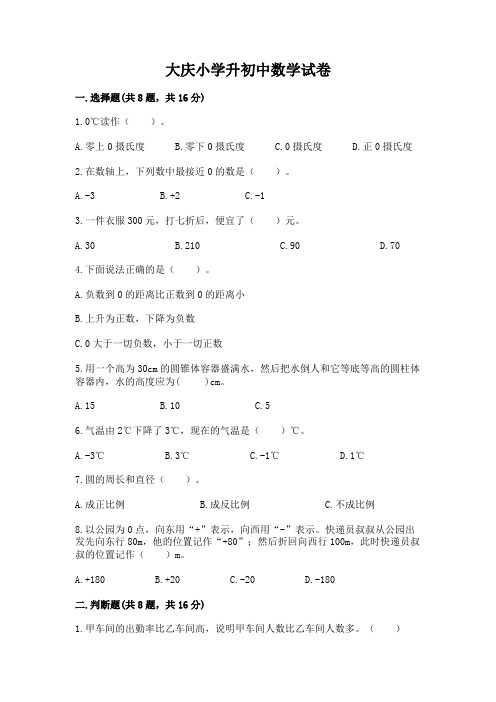 大庆小学升初中数学试卷

一.选择题(共8题，共16分)

1.0℃读作（　　）。

A.零上0摄氏度　　B.零下0摄氏度　　C.0摄氏度　　D.正0摄氏度

2.在数轴上，下列数中最接近0的数是（　　）。

A.-3　　B.+2　　C.-1

3.一件衣服300元，打七折后，便宜了（　　）元。

A.30　　B.210　　C.90　　D.70

4.下面说法正确的是（　　）。

A.负数到0的距离比正数到0的距离小

B.上升为正数，下降为负数

C.0大于一切负数，小于一切正数

5.用一个高为30cm的圆锥体容器盛满水，然后把水倒人和它等底等高的圆柱体容器内，水的高度应为(　　)cm。

A.15　　B.10　　C.5

6.气温由2℃下降了3℃，现在的气温是（　　）℃。

A.-3℃　　B.3℃　　C.-1℃　　D.1℃

7.圆的周长和直径（　　）。

A.成正比例　　B.成反比例　　C.不成比例

8.以公园为0点，向东用“+”表示，向西用“-”表示。快递员叔叔从公园出发先向东行80m，他的位置记作“+80”；然后折回向西行100m，此时快递员叔叔的位置记作（　　）m。

A.+180　　B.+20　　C.-20　　D.-180

二.判断题(共8题，共16分)

1.甲车间的出勤率比乙车间高，说明甲车间人数比乙车间人数多。（　　）